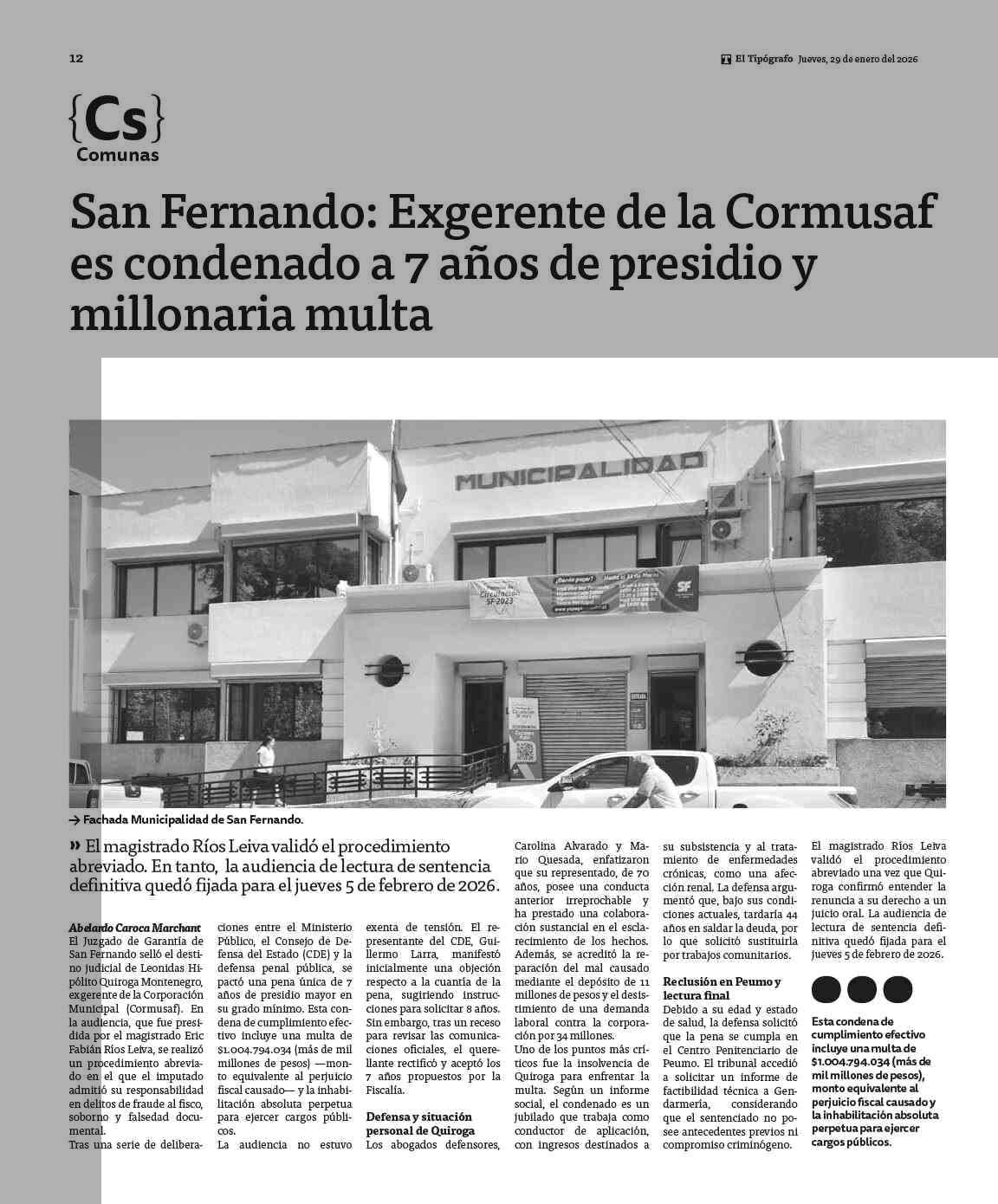 12

El Tipógrafo Jueves, 29 de enero del 2026

{Cs}
Comunas

San Fernando: Exgerente de la Cormusaf es condenado a 7 años de presidio y millonaria multa

MUNICIPALIDAD

→ Fachada Municipalidad de San Fernando.

» El magistrado Ríos Leiva validó el procedimiento abreviado. En tanto, la audiencia de lectura de sentencia definitiva quedó fijada para el jueves 5 de febrero de 2026.

Abelardo Caroca Marchant
El Juzgado de Garantía de San Fernando selló el destino judicial de Leonidas Hipólito Quiroga Montenegro, exgerente de la Corporación Municipal (Cormusaf). En la audiencia, que fue presidida por el magistrado Eric Fabián Ríos Leiva, se realizó un procedimiento abreviado en el que el imputado admitió su responsabilidad en delitos de fraude al fisco, soborno y falsedad documental.

Tras una serie de deliberaciones entre el Ministerio Público, el Consejo de Defensa del Estado (CDE) y la defensa penal pública, se pactó una pena única de 7 años de presidio mayor en su grado mínimo. Esta condena de cumplimiento efectivo incluye una multa de $1.004.794.034 (más de mil millones de pesos) —monto equivalente al perjuicio fiscal causado— y la inhabilitación absoluta perpetua para ejercer cargos públicos.

La audiencia no estuvo exenta de tensión. El representante del CDE, Guillermo Larra, manifestó inicialmente una objeción respecto a la cuantía de la pena, sugiriendo instrucciones para solicitar 8 años. Sin embargo, tras un receso para revisar las comunicaciones oficiales, el querellante rectificó y aceptó los 7 años propuestos por la Fiscalía.

Defensa y situación personal de Quiroga
Los abogados defensores, Carolina Alvarado y Mario Quesada, enfatizaron que su representado, de 70 años, posee una conducta anterior irreprochable y ha prestado una colaboración sustancial en el esclarecimiento de los hechos. Además, se acreditó la reparación del mal causado mediante el depósito de 11 millones de pesos y el desistimiento de una demanda laboral contra la corporación por 34 millones.

Uno de los puntos más críticos fue la insolvencia de Quiroga para enfrentar la multa. Según un informe social, el condenado es un jubilado que trabaja como conductor de aplicación, con ingresos destinados a su subsistencia y al tratamiento de enfermedades crónicas, como una afección renal. La defensa argumentó que, bajo sus condiciones actuales, tardaría 44 años en saldar la deuda, por lo que solicitó sustituirla por trabajos comunitarios.

Reclusión en Peumo y lectura final
Debido a su edad y estado de salud, la defensa solicitó que la pena se cumpla en el Centro Penitenciario de Peumo. El tribunal accedió a solicitar un informe de factibilidad técnica a Gendarmería, considerando que el sentenciado no posee antecedentes previos ni compromiso criminógeno.

El magistrado Ríos Leiva validó el procedimiento abreviado una vez que Quiroga confirmó entender la renuncia a su derecho a un juicio oral. La audiencia de lectura de sentencia definitiva quedó fijada para el jueves 5 de febrero de 2026.

Esta condena de cumplimiento efectivo incluye una multa de $1.004.794.034 (más de mil millones de pesos), monto equivalente al perjuicio fiscal causado y la inhabilitación absoluta perpetua para ejercer cargos públicos.